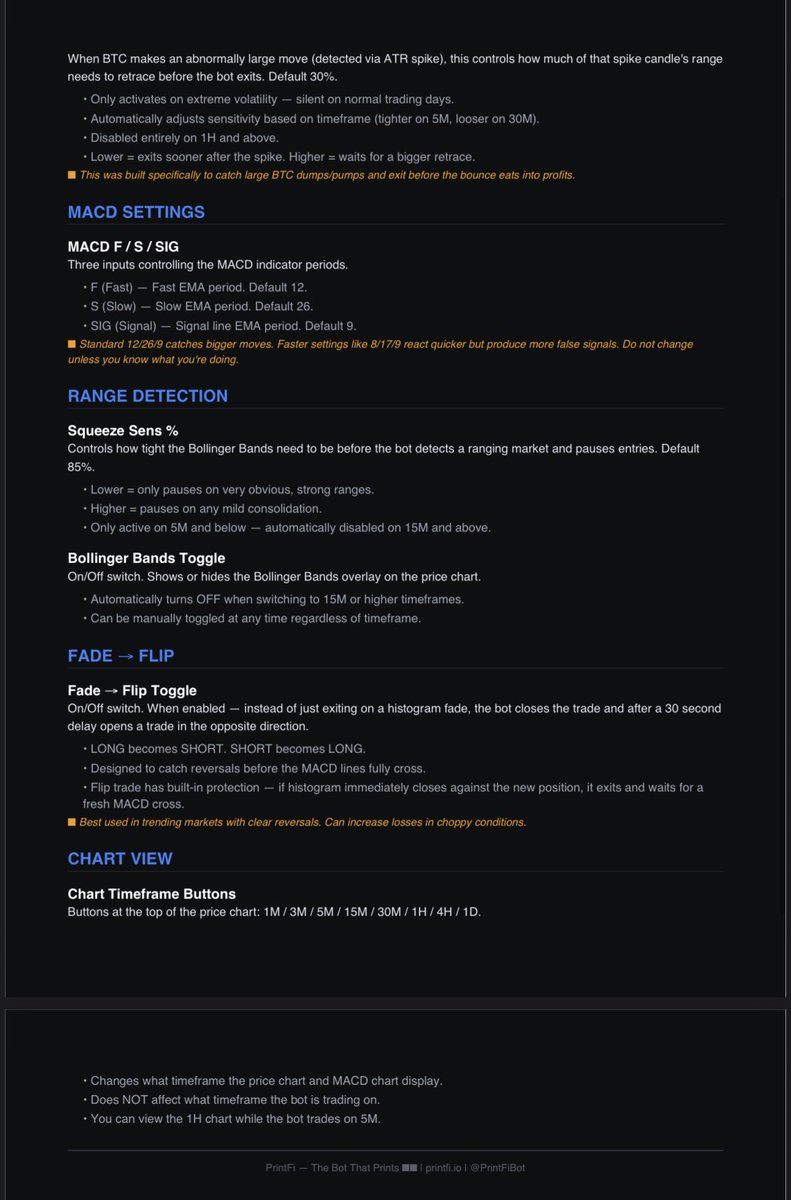 When BTC makes an abnormally large move (detected via ATR spike), this controls how much of that spike candle's range needs to retrace before the bot exits. Default 30%.

• Only activates on extreme volatility — silent on normal trading days.
• Automatically adjusts sensitivity based on timeframe (tighter on 5M, looser on 30M).
• Disabled entirely on 1H and above.
• Lower = exits sooner after the spike. Higher = waits for a bigger retrace.

■ This was built specifically to catch large BTC dumps/pumps and exit before the bounce eats into profits.

MACD SETTINGS

MACD F / S / SIG
Three inputs controlling the MACD indicator periods.

• F (Fast) — Fast EMA period. Default 12.
• S (Slow) — Slow EMA period. Default 26.
• SIG (Signal) — Signal line EMA period. Default 9.

■ Standard 12/26/9 catches bigger moves. Faster settings like 8/17/9 react quicker but produce more false signals. Do not change unless you know what you're doing.

RANGE DETECTION

Squeeze Sens %
Controls how tight the Bollinger Bands need to be before the bot detects a ranging market and pauses entries. Default 85%.

• Lower = only pauses on very obvious, strong ranges.
• Higher = pauses on any mild consolidation.
• Only active on 5M and below — automatically disabled on 15M and above.

Bollinger Bands Toggle
On/Off switch. Shows or hides the Bollinger Bands overlay on the price chart.

• Automatically turns OFF when switching to 15M or higher timeframes.
• Can be manually toggled at any time regardless of timeframe.

FADE → FLIP

Fade → Flip Toggle
On/Off switch. When enabled — instead of just exiting on a histogram fade, the bot closes the trade and after a 30 second delay opens a trade in the opposite direction.

• LONG becomes SHORT. SHORT becomes LONG.
• Designed to catch reversals before the MACD lines fully cross.
• Flip trade has built-in protection — if histogram immediately closes against the new position, it exits and waits for a fresh MACD cross.

■ Best used in trending markets with clear reversals. Can increase losses in choppy conditions.

CHART VIEW

Chart Timeframe Buttons
Buttons at the top of the price chart: 1M / 3M / 5M / 15M / 30M / 1H / 4H / 1D.

• Changes what timeframe the price chart and MACD chart display.
• Does NOT affect what timeframe the bot is trading on.
• You can view the 1H chart while the bot trades on 5M.

PrintFi — The Bot That Prints ■■ | printfi.io | @PrintFiBot